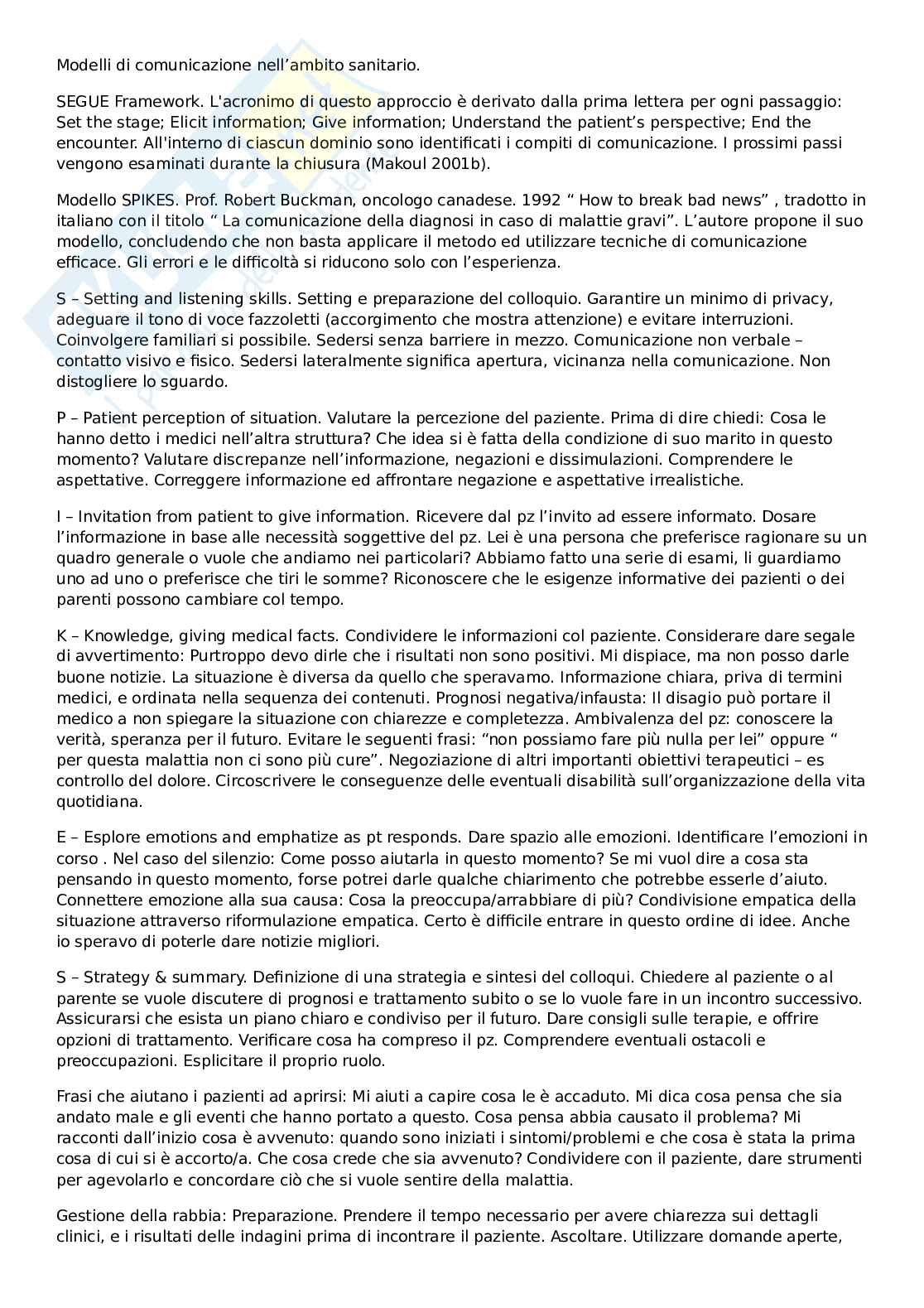 Modelli di comunicazione nell'ambito sanitario.

SEGUE Framework. L'acronimo di questo approccio è derivato dalla prima lettera per ogni passaggio: Set the stage; Elicit information; Give information; Understand the patient's perspective; End the encounter. All'interno di ciascun dominio sono identificati i compiti di comunicazione. I prossimi passi vengono esaminati durante la chiusura (Makoul 2001b).

Modello SPIKES. Prof. Robert Buckman, oncologo canadese. 1992 " How to break bad news" , tradotto in italiano con il titolo " La comunicazione della diagnosi in caso di malattie gravi". L'autore propone il suo modello, concludendo che non basta applicare il metodo ed utilizzare tecniche di comunicazione efficace. Gli errori e le difficoltà si riducono solo con l'esperienza.

S – Setting and listening skills. Setting e preparazione del colloquio. Garantire un minimo di privacy, adeguare il tono di voce fazzoletti (accorgimento che mostra attenzione) e evitare interruzioni. Coinvolgere familiari si possibile. Sedersi senza barriere in mezzo. Comunicazione non verbale – contatto visivo e fisico. Sedersi lateralmente significa apertura, vicinanza nella comunicazione. Non distogliere lo sguardo.

P – Patient perception of situation. Valutare la percezione del paziente. Prima di dire chiedi: Cosa le hanno detto i medici nell'altra struttura? Che idea si è fatta della condizione di suo marito in questo momento? Valutare discrepanze nell'informazione, negazioni e dissimulazioni. Comprendere le aspettative. Correggere informazione ed affrontare negazione e aspettative irrealistiche.

I – Invitation from patient to give information. Ricevere dal pz l'invito ad essere informato. Dosare l'informazione in base alle necessità soggettive del pz. Lei è una persona che preferisce ragionare su un quadro generale o vuole che andiamo nei particolari? Abbiamo fatto una serie di esami, li guardiamo uno ad uno o preferisce che tiri le somme? Riconoscere che le esigenze informative dei pazienti o dei parenti possono cambiare col tempo.

K – Knowledge, giving medical facts. Condividere le informazioni col paziente. Considerare dare segale di avvertimento: Purtroppo devo dirle che i risultati non sono positivi. Mi dispiace, ma non posso darle buone notizie. La situazione è diversa da quello che speravamo. Informazione chiara, priva di termini medici, e ordinata nella sequenza dei contenuti. Prognosi negativa/infausta: Il disagio può portare il medico a non spiegare la situazione con chiarezze e completezza. Ambivalenza del pz: conoscere la verità, speranza per il futuro. Evitare le seguenti frasi: "non possiamo fare più nulla per lei" oppure " per questa malattia non ci sono più cure". Negoziazione di altri importanti obiettivi terapeutici – es controllo del dolore. Circoscrivere le conseguenze delle eventuali disabilità sull'organizzazione della vita quotidiana.

E – Esplore emotions and emphatize as pt responds. Dare spazio alle emozioni. Identificare l'emozioni in corso . Nel caso del silenzio: Come posso aiutarla in questo momento? Se mi vuol dire a cosa sta pensando in questo momento, forse potrei darle qualche chiarimento che potrebbe esserle d'aiuto. Connettere emozione alla sua causa: Cosa la preoccupa/arrabbiare di più? Condivisione empatica della situazione attraverso riformulazione empatica. Certo è difficile entrare in questo ordine di idee. Anche io speravo di poterle dare notizie migliori.

S – Strategy & summary. Definizione di una strategia e sintesi del colloqui. Chiedere al paziente o al parente se vuole discutere di prognosi e trattamento subito o se lo vuole fare in un incontro successivo. Assicurarsi che esista un piano chiaro e condiviso per il futuro. Dare consigli sulle terapie, e offrire opzioni di trattamento. Verificare cosa ha compreso il pz. Comprendere eventuali ostacoli e preoccupazioni. Esplicitare il proprio ruolo.

Frasi che aiutano i pazienti ad aprirsi: Mi aiuti a capire cosa le è accaduto. Mi dica cosa pensa che sia andato male e gli eventi che hanno portato a questo. Cosa pensa abbia causato il problema? Mi racconti dall'inizio cosa è avvenuto: quando sono iniziati i sintomi/problemi e che cosa è stata la prima cosa di cui si è accorto/a. Che cosa crede che sia avvenuto? Condividere con il paziente, dare strumenti per agevolarlo e concordare ciò che si vuole sentire della malattia.

Gestione della rabbia: Preparazione. Prendere il tempo necessario per avere chiarezza sui dettagli clinici, e i risultati delle indagini prima di incontrare il paziente. Ascoltare. Utilizzare domande aperte,